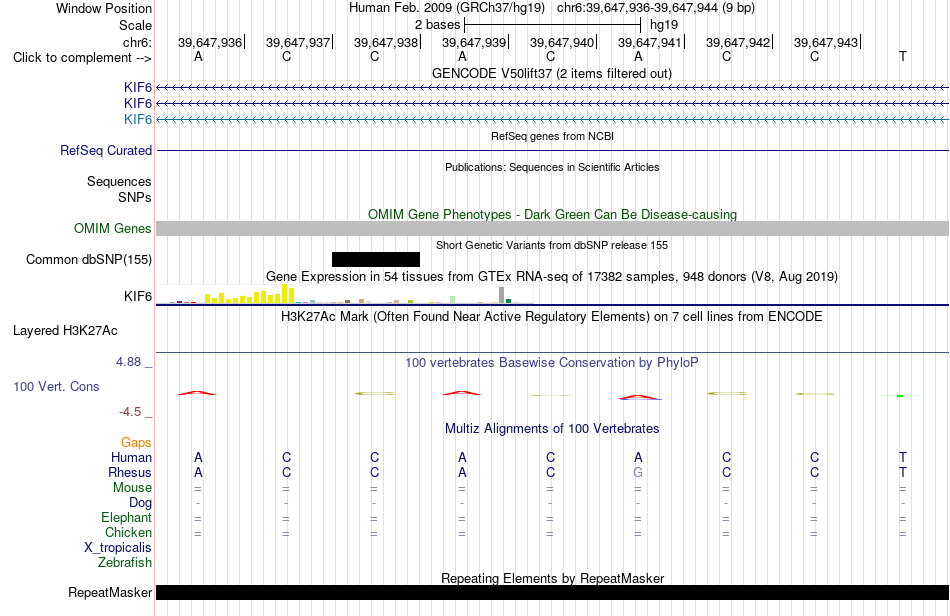 Window Position Human Feb. 2009 (GRCh37/hg19) chr6:39,647,936-39,647,944 (9 bp)
Scale 2 bases hg19
chr6: 39,647,936 39,647,937 39,647,938 39,647,939 39,647,940 39,647,941 39,647,942 39,647,943
Click to complement --> A C C A C A C C T

GENCODE V50lift37 (2 items filtered out)
KIF6
KIF6
KIF6

RefSeq genes from NCBI
RefSeq Curated

Publications: Sequences in Scientific Articles
Sequences
SNPs

OMIM Gene Phenotypes - Dark Green Can Be Disease-causing
OMIM Genes

Short Genetic Variants from dbSNP release 155
Common dbSNP(155)

Gene Expression in 54 tissues from GTEx RNA-seq of 17382 samples, 948 donors (V8, Aug 2019)
KIF6

H3K27Ac Mark (Often Found Near Active Regulatory Elements) on 7 cell lines from ENCODE
Layered H3K27Ac

4.88 _
100 vertebrates Basewise Conservation by PhyloP
100 Vert. Cons
-4.5 _

Multiz Alignments of 100 Vertebrates
Gaps
Human A C C A C A C C T
Rhesus A C C A C G C C T
Mouse = = = = = = = = =
Dog - - - - - - - - -
Elephant = = = = = = = = =
Chicken = = = = = = = = =
X_tropicalis
Zebrafish

Repeating Elements by RepeatMasker
RepeatMasker